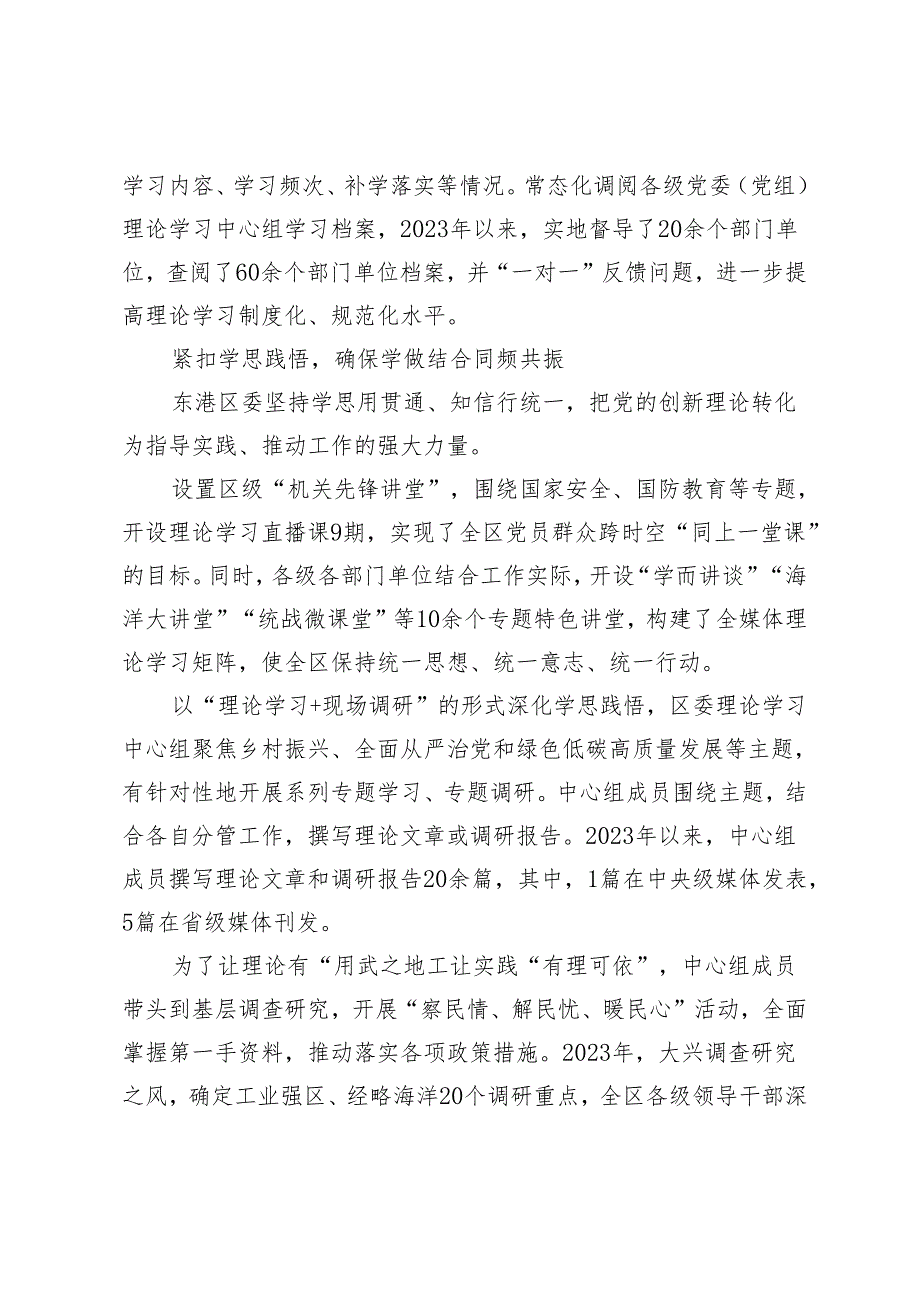 学习内容、学习频次、补学落实等情况。常态化调阅各级党委（党组）理论学习中心组学习档案，2023年以来，实地督导了20余个部门单位，查阅了60余个部门单位档案，并“一对一”反馈问题，进一步提高理论学习制度化、规范化水平。

紧扣学思践悟，确保学做结合同频共振

东港区委坚持学思用贯通、知信行统一，把党的创新理论转化为指导实践、推动工作的强大力量。

设置区级“机关先锋讲堂”，围绕国家安全、国防教育等专题，开设理论学习直播课9期，实现了全区党员群众跨时空“同上一堂课”的目标。同时，各级各部门单位结合工作实际，开设“学而讲谈”“海洋大讲堂”“统战微课堂”等10余个专题特色讲堂，构建了全媒体理论学习矩阵，使全区保持统一思想、统一意志、统一行动。

以“理论学习+现场调研”的形式深化学思践悟，区委理论学习中心组聚焦乡村振兴、全面从严治党和绿色低碳高质量发展等主题，有针对性地开展系列专题学习、专题调研。中心组成员围绕主题，结合各自分管工作，撰写理论文章或调研报告。2023年以来，中心组成员撰写理论文章和调研报告20余篇，其中，1篇在中央级媒体发表，5篇在省级媒体刊发。

为了让理论有“用武之地工让实践“有理可依”，中心组成员带头到基层调查研究，开展“察民情、解民忧、暖民心”活动，全面掌握第一手资料，推动落实各项政策措施。2023年，大兴调查研究之风，确定工业强区、经略海洋20个调研重点，全区各级领导干部深